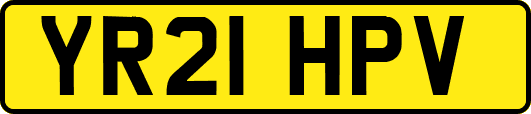 YR21 HPV